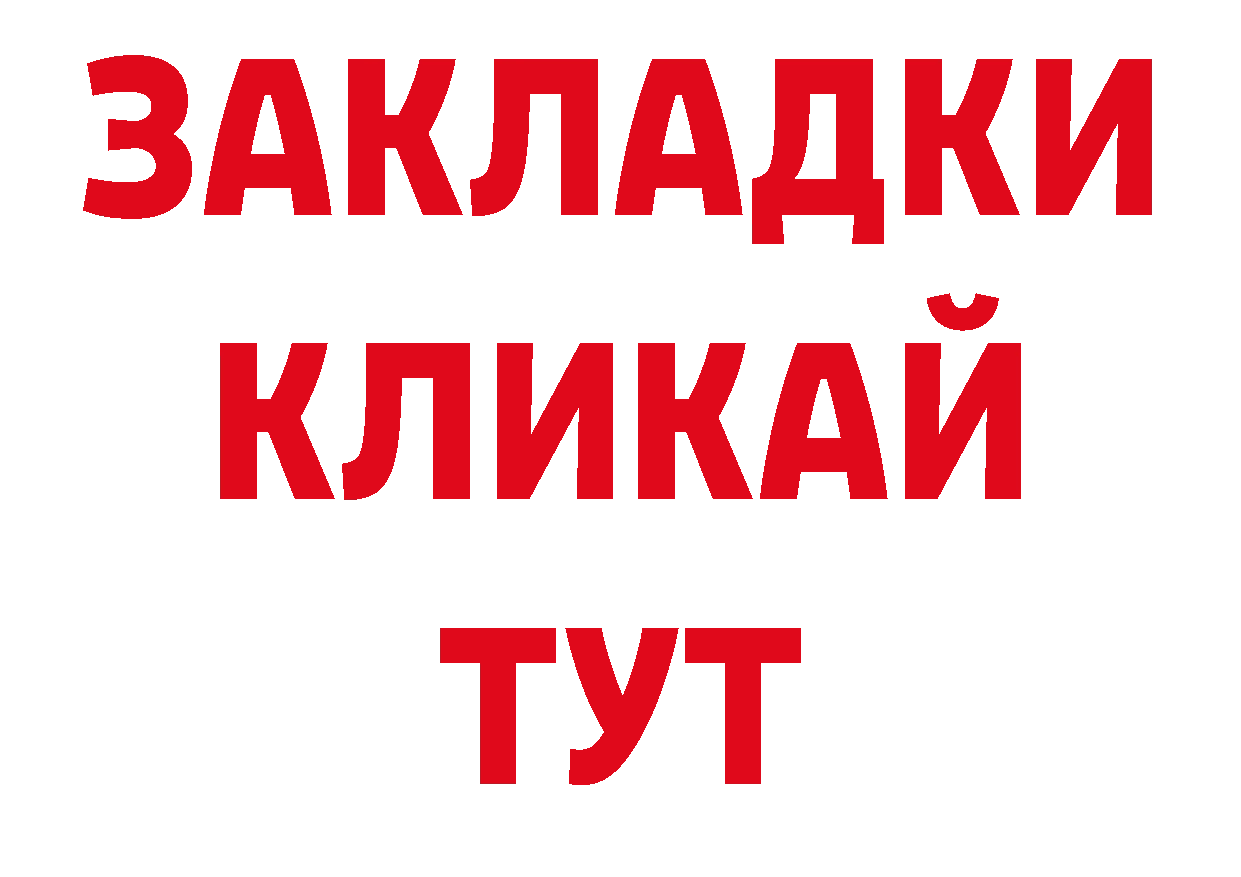 ЗАКЛАДКИ
КЛИКАЙ
ТУТ